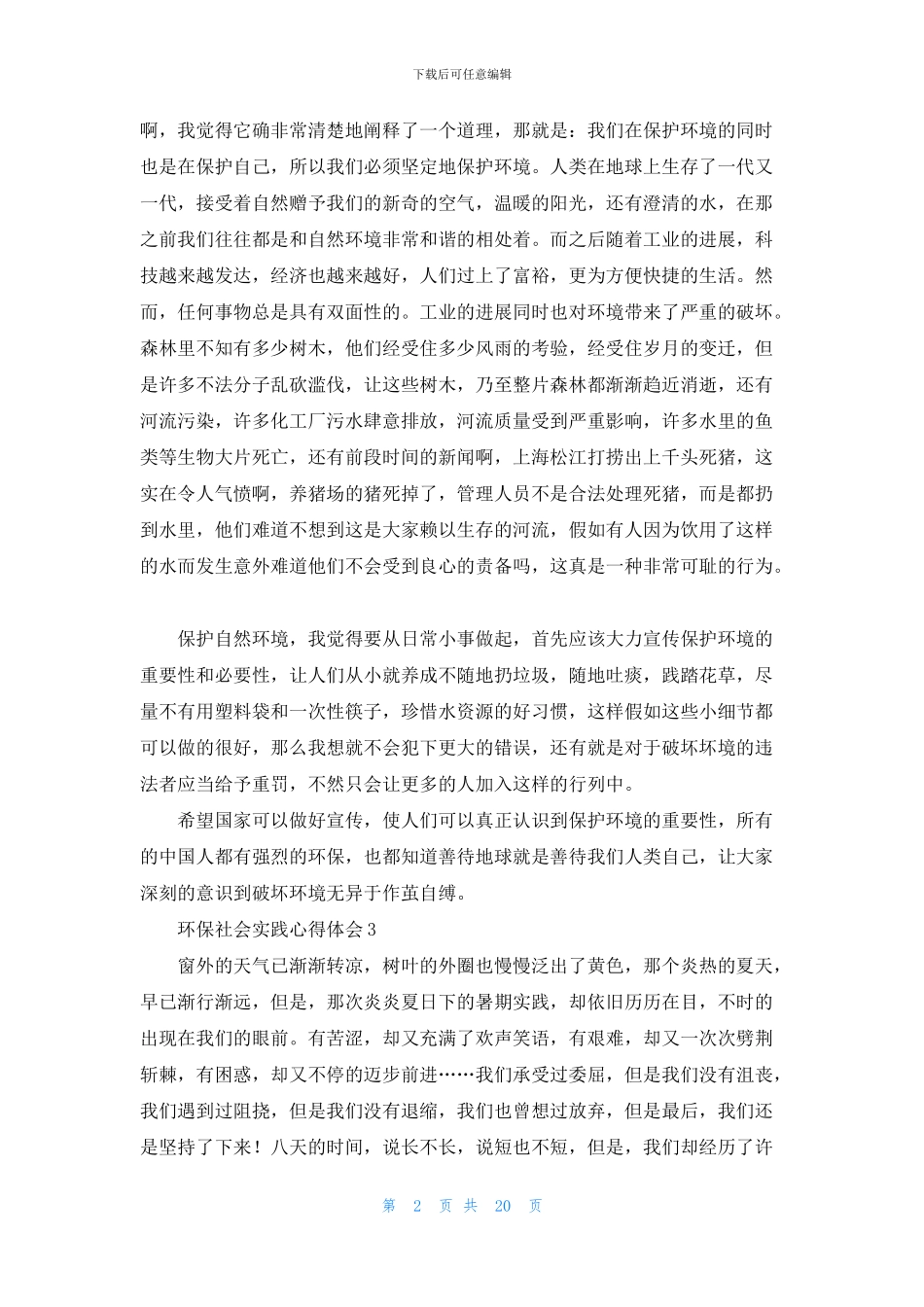 下载后可任意编辑

啊，我觉得它确非常清楚地阐释了一个道理，那就是：我们在保护环境的同时也是在保护自己，所以我们必须坚定地保护环境。人类在地球上生存了一代又一代，接受着自然赠予我们的新奇的空气，温暖的阳光，还有澄清的水，在那之前我们往往都是和自然环境非常和谐的相处着。而之后随着工业的进展，科技越来越发达，经济也越来越好，人们过上了富裕，更为方便快捷的生活。然而，任何事物总是具有双面性的。工业的进展同时也对环境带来了严重的破坏。森林里不知有多少树木，他们经受住多少风雨的考验，经受住岁月的变迁，但是许多不法分子乱砍滥伐，让这些树木，乃至整片森林都渐渐趋近消逝，还有河流污染，许多化工厂污水肆意排放，河流质量受到严重影响，许多水里的鱼类等生物大片死亡，还有前段时间的新闻啊，上海松江打捞出上千头死猪，这实在令人气愤啊，养猪场的猪死掉了，管理人员不是合法处理死猪，而是都扔到水里，他们难道不想到这是大家赖以生存的河流，假如有人因为饮用了这样的水而发生意外难道他们不会受到良心的责备吗，这真是一种非常可耻的行为。

保护自然环境，我觉得要从日常小事做起，首先应该大力宣传保护环境的重要性和必要性，让人们从小就养成不随地扔垃圾，随地吐痰，践踏花草，尽量不有用塑料袋和一次性筷子，珍惜水资源的好习惯，这样假如这些小细节都可以做的很好，那么我想就不会犯下更大的错误，还有就是对于破坏环境的违法者应当给予重罚，不然只会让更多的人加入这样的行列中。

希望国家可以做好宣传，使人们可以真正认识到保护环境的重要性，所有的中国人都有强烈的环保，也都知道善待地球就是善待我们人类自己，让大家深刻的意识到破坏环境无异于作茧自缚。

环保社会实践心得体会 3

窗外的天气已渐渐转凉，树叶的外圈也慢慢泛出了黄色，那个炎热的夏天，早已渐行渐远，但是，那次炎炎夏日下的暑期实践，却依旧历历在目，不时的出现在我们的眼前。有苦涩，却又充满了欢声笑语，有艰难，却又一次次劈荆斩棘，有困惑，却又不停的迈步前进……我们承受过委屈，但是我们没有沮丧，我们遇到过阻挠，但是我们没有退缩，我们也曾想过放弃，但是最后，我们还是坚持了下来！八天的时间，说长不长，说短也不短，但是，我们却经历了许

第 2 页 共 20 页